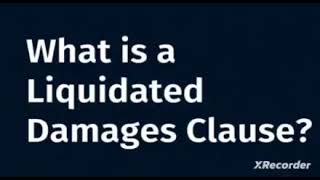 What is a Liquidated Damages Clause?

XRecorder